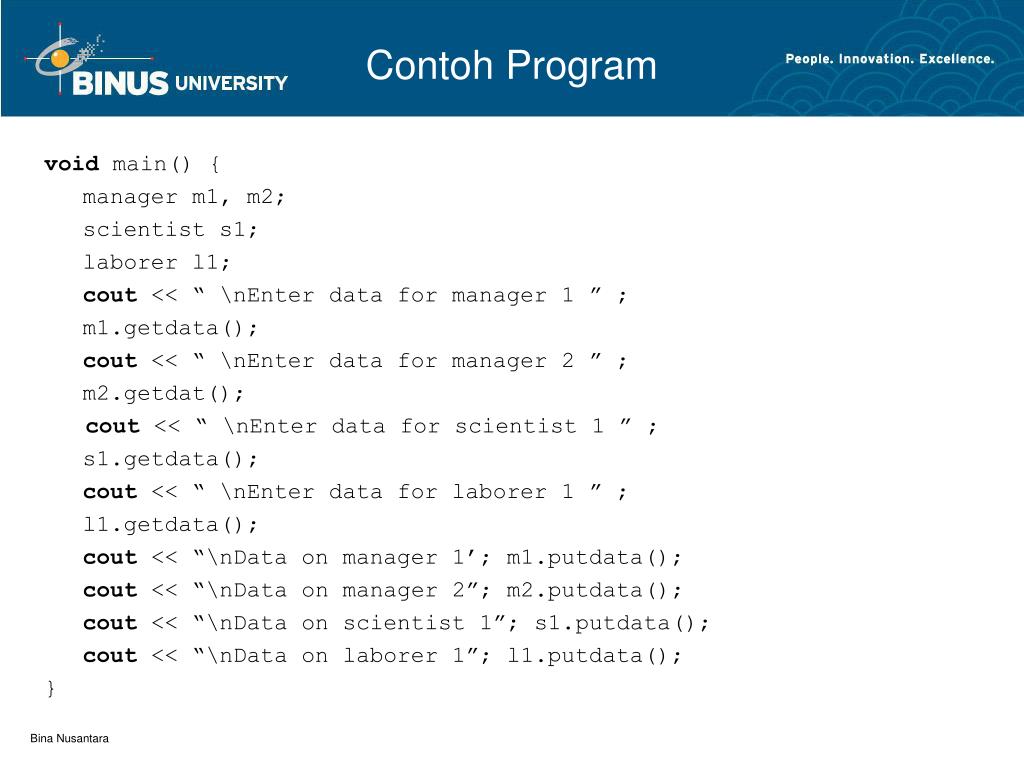 BINUS UNIVERSITY

Contoh Program

People. Innovation. Excellence.

void main() {
manager m1, m2;
scientist s1;
laborer l1;
cout << “ \nEnter data for manager 1 ” ;
m1.getdata();
cout << “ \nEnter data for manager 2 ” ;
m2.getdat();
cout << “ \nEnter data for scientist 1 ” ;
s1.getdata();
cout << “ \nEnter data for laborer 1 ” ;
l1.getdata();
cout << “\nData on manager 1’; m1.putdata();
cout << “\nData on manager 2”; m2.putdata();
cout << “\nData on scientist 1”; s1.putdata();
cout << “\nData on laborer 1”; l1.putdata();
}

Bina Nusantara